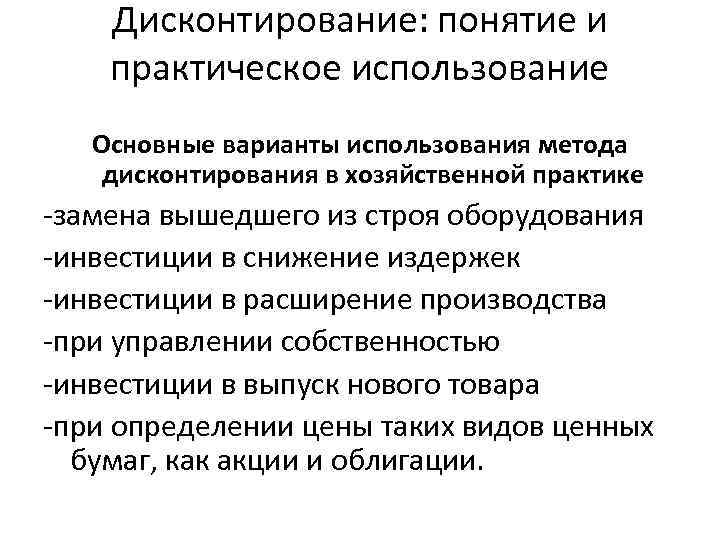 Дисконтирование: понятие и практическое использование

Основные варианты использования метода дисконтирования в хозяйственной практике

-замена вышедшего из строя оборудования

-инвестиции в снижение издержек

-инвестиции в расширение производства

-при управлении собственностью

-инвестиции в выпуск нового товара

-при определении цены таких видов ценных бумаг, как акции и облигации.